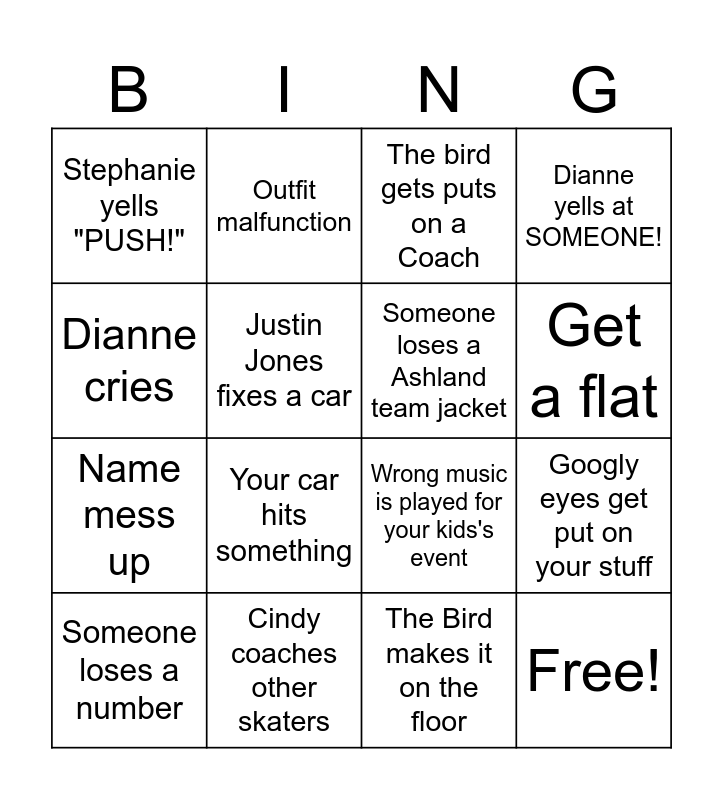 | B | I | N | G |
|---|---|---|---|
| Stephanie yells "PUSH!" | Outfit malfunction | The bird gets puts on a Coach | Dianne yells at SOMEONE! |
| Dianne cries | Justin Jones fixes a car | Someone loses a Ashland team jacket | Get a flat |
| Name mess up | Your car hits something | Wrong music is played for your kids's event | Googly eyes get put on your stuff |
| Someone loses a number | Cindy coaches other skaters | The Bird makes it on the floor | Free! |